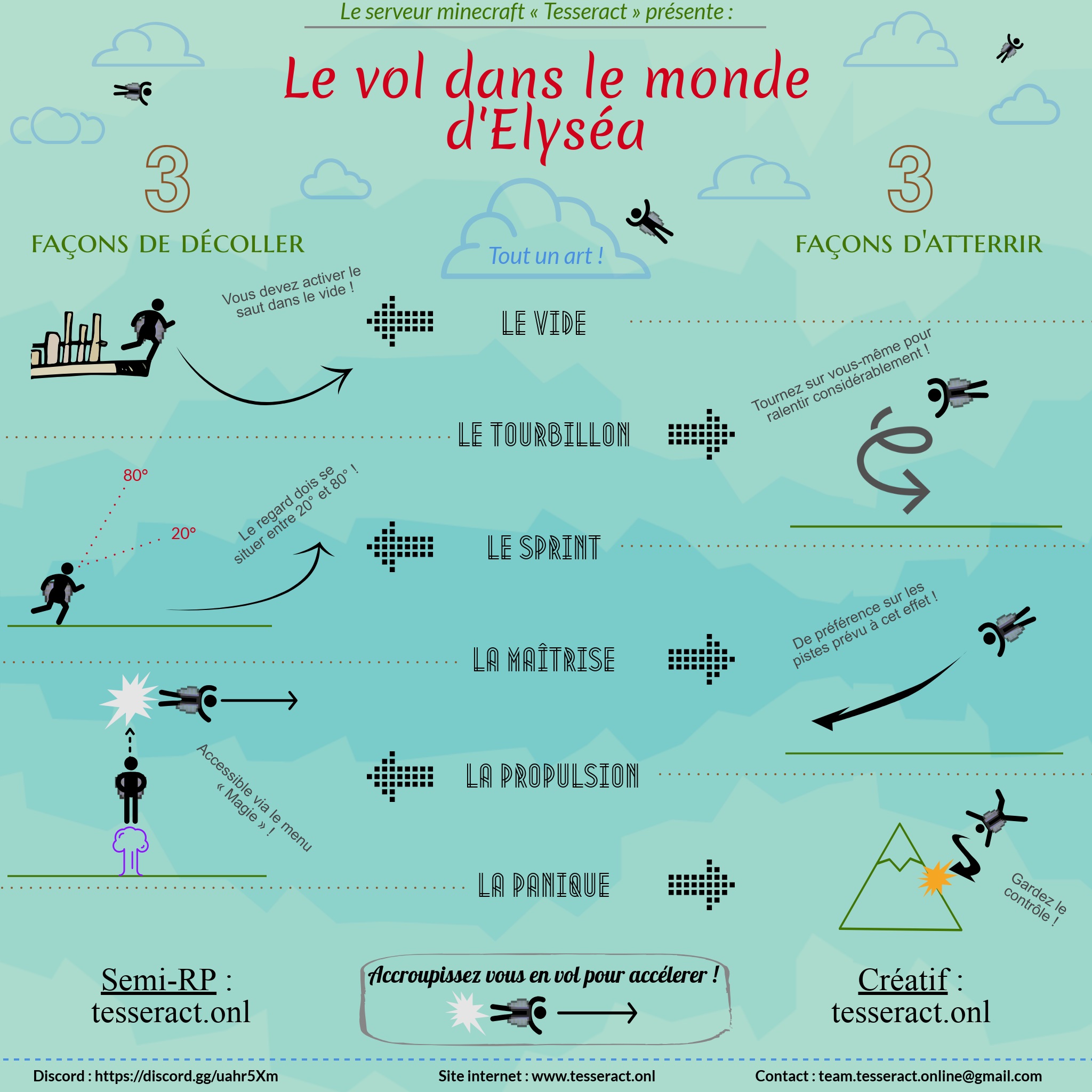 Le serveur minecraft « Tesseract » présente :

Le vol dans le monde d'Elyséa

3
FAÇONS DE DÉCOLLER

Tout un art !

3
FAÇONS D'ATTERRIR

Vous devez activer le saut dans le vide !

LE VIDE

LE TOURBILLON

Tournez sur vous-même pour ralentir considérablement !

80°
20°

Le regard dois se situer entre 20° et 80° !

LE SPRINT

LA MAÎTRISE

De préférence sur les pistes prévu à cet effet !

Accessible via le menu « Magie » !

LA PROPULSION

LA PANIQUE

Gardez le contrôle !

Semi-RP :
tesseract.onl

Accroupissez vous en vol pour accélerer !

Créatif :
tesseract.onl

Discord : https://discord.gg/uahr5Xm
Site internet : www.tesseract.onl
Contact : team.tesseract.online@gmail.com